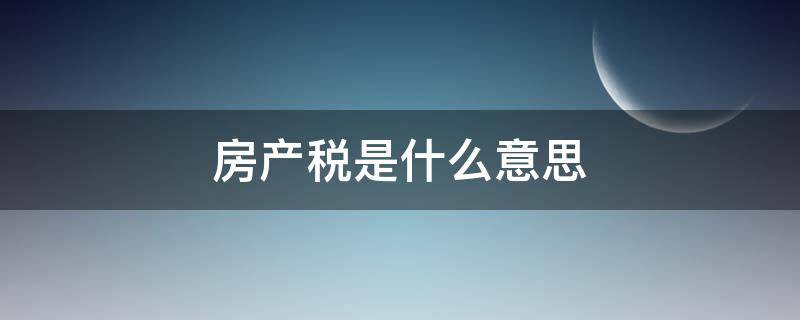 房产税是什么意思